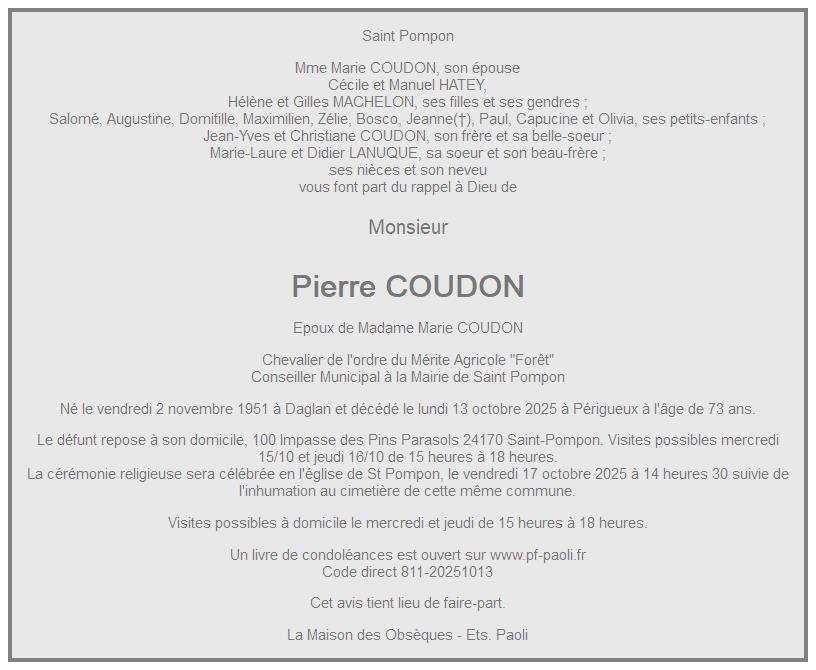 Saint Pompon

Mme Marie COUDON, son épouse
Cécile et Manuel HATEY,
Hélène et Gilles MACHELON, ses filles et ses gendres ;
Salomé, Augustine, Domitille, Maximilien, Zélie, Bosco, Jeanne(†), Paul, Capucine et Olivia, ses petits-enfants ;
Jean-Yves et Christiane COUDON, son frère et sa belle-soeur ;
Marie-Laure et Didier LANUQUE, sa soeur et son beau-frère ;
ses nièces et son neveu
vous font part du rappel à Dieu de

Monsieur

Pierre COUDON

Epoux de Madame Marie COUDON

Chevalier de l'ordre du Mérite Agricole "Forêt"
Conseiller Municipal à la Mairie de Saint Pompon

Né le vendredi 2 novembre 1951 à Daglan et décédé le lundi 13 octobre 2025 à Périgueux à l'âge de 73 ans.

Le défunt repose à son domicile, 100 Impasse des Pins Parasols 24170 Saint-Pompon. Visites possibles mercredi 15/10 et jeudi 16/10 de 15 heures à 18 heures.
La cérémonie religieuse sera célébrée en l'église de St Pompon, le vendredi 17 octobre 2025 à 14 heures 30 suivie de l'inhumation au cimetière de cette même commune.

Visites possibles à domicile le mercredi et jeudi de 15 heures à 18 heures.

Un livre de condoléances est ouvert sur www.pf-paoli.fr
Code direct 811-20251013

Cet avis tient lieu de faire-part.

La Maison des Obsèques - Ets. Paoli